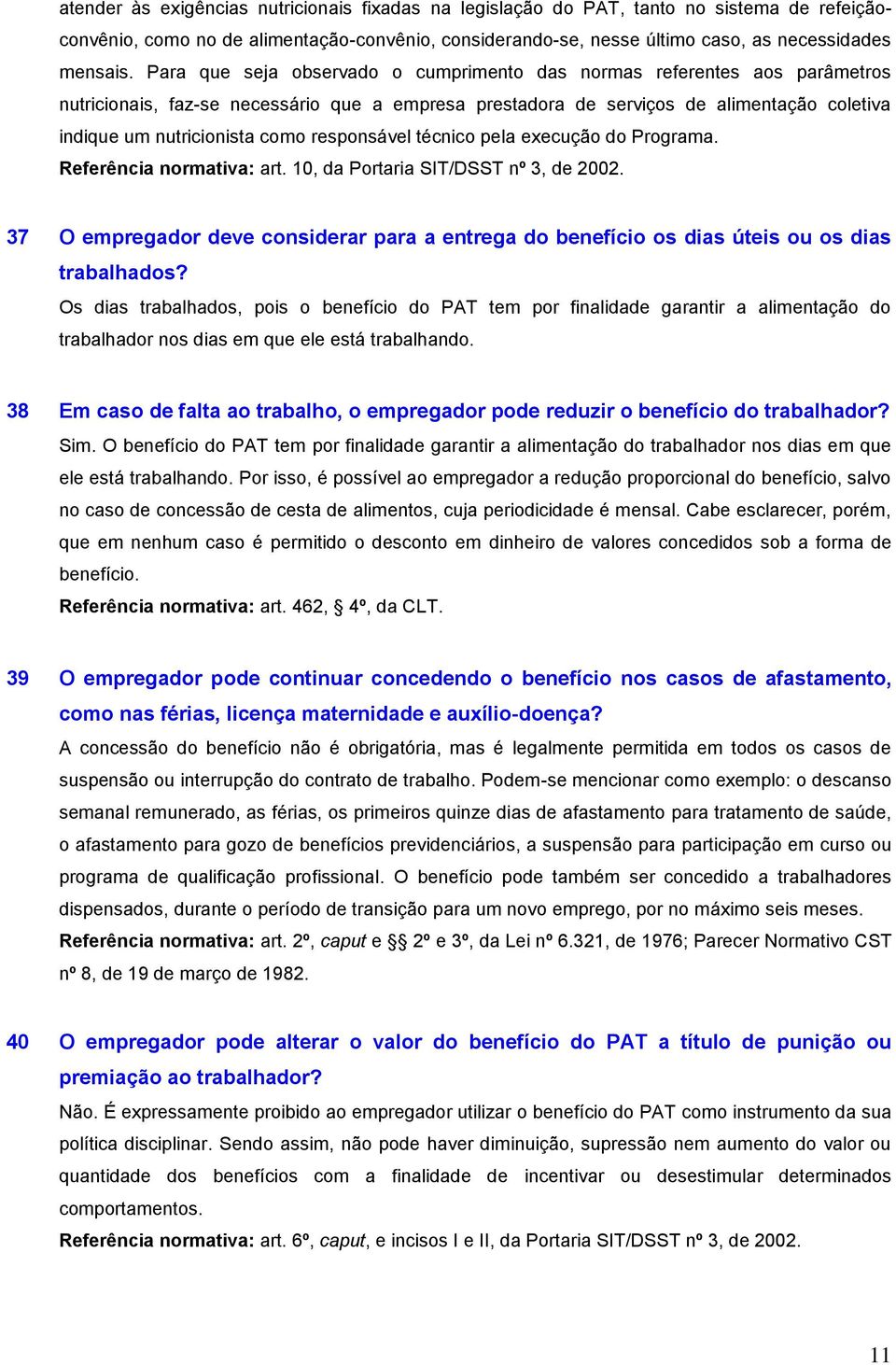 atender às exigências nutricionais fixadas na legislação do PAT, tanto no sistema de refeição-convênio, como no de alimentação-convênio, considerando-se, nesse último caso, as necessidades mensais. Para que seja observado o cumprimento das normas referentes aos parâmetros nutricionais, faz-se necessário que a empresa prestadora de serviços de alimentação coletiva indique um nutricionista como responsável técnico pela execução do Programa.
Referência normativa: art. 10, da Portaria SIT/DSST nº 3, de 2002.

37 O empregador deve considerar para a entrega do benefício os dias úteis ou os dias trabalhados?
Os dias trabalhados, pois o benefício do PAT tem por finalidade garantir a alimentação do trabalhador nos dias em que ele está trabalhando.

38 Em caso de falta ao trabalho, o empregador pode reduzir o benefício do trabalhador?
Sim. O benefício do PAT tem por finalidade garantir a alimentação do trabalhador nos dias em que ele está trabalhando. Por isso, é possível ao empregador a redução proporcional do benefício, salvo no caso de concessão de cesta de alimentos, cuja periodicidade é mensal. Cabe esclarecer, porém, que em nenhum caso é permitido o desconto em dinheiro de valores concedidos sob a forma de benefício.
Referência normativa: art. 462, § 4º, da CLT.

39 O empregador pode continuar concedendo o benefício nos casos de afastamento, como nas férias, licença maternidade e auxílio-doença?
A concessão do benefício não é obrigatória, mas é legalmente permitida em todos os casos de suspensão ou interrupção do contrato de trabalho. Podem-se mencionar como exemplo: o descanso semanal remunerado, as férias, os primeiros quinze dias de afastamento para tratamento de saúde, o afastamento para gozo de benefícios previdenciários, a suspensão para participação em curso ou programa de qualificação profissional. O benefício pode também ser concedido a trabalhadores dispensados, durante o período de transição para um novo emprego, por no máximo seis meses.
Referência normativa: art. 2º, caput e §§ 2º e 3º, da Lei nº 6.321, de 1976; Parecer Normativo CST nº 8, de 19 de março de 1982.

40 O empregador pode alterar o valor do benefício do PAT a título de punição ou premiação ao trabalhador?
Não. É expressamente proibido ao empregador utilizar o benefício do PAT como instrumento da sua política disciplinar. Sendo assim, não pode haver diminuição, supressão nem aumento do valor ou quantidade dos benefícios com a finalidade de incentivar ou desestimular determinados comportamentos.
Referência normativa: art. 6º, caput, e incisos I e II, da Portaria SIT/DSST nº 3, de 2002.

11